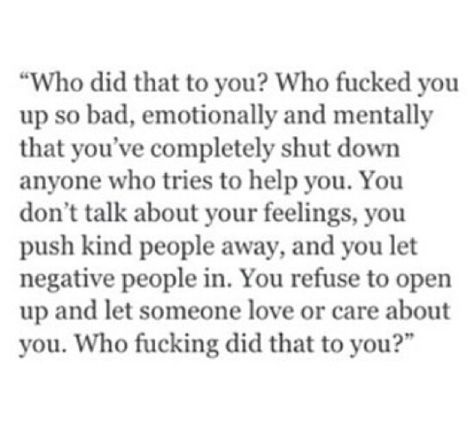 “Who did that to you? Who fucked you up so bad, emotionally and mentally that you’ve completely shut down anyone who tries to help you. You don’t talk about your feelings, you push kind people away, and you let negative people in. You refuse to open up and let someone love or care about you. Who fucking did that to you?”